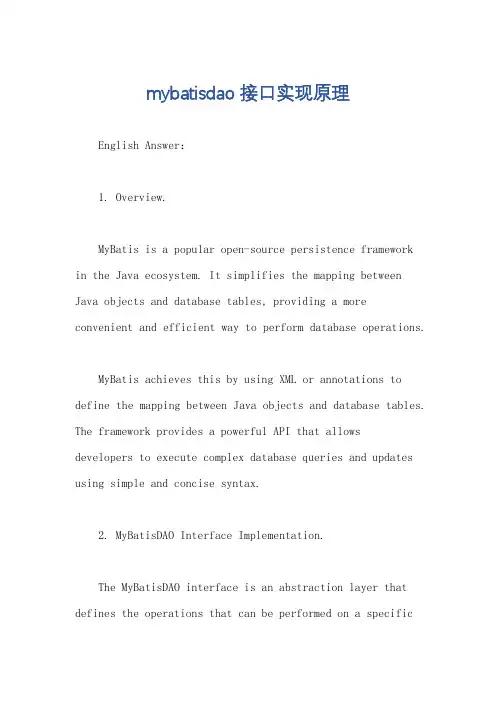 mybatisdao 接口实现原理

English Answer:

1. Overview.

MyBatis is a popular open-source persistence framework in the Java ecosystem. It simplifies the mapping between Java objects and database tables, providing a more convenient and efficient way to perform database operations.

MyBatis achieves this by using XML or annotations to define the mapping between Java objects and database tables. The framework provides a powerful API that allows developers to execute complex database queries and updates using simple and concise syntax.

2. MyBatisDAO Interface Implementation.

The MyBatisDAO interface is an abstraction layer that defines the operations that can be performed on a specific